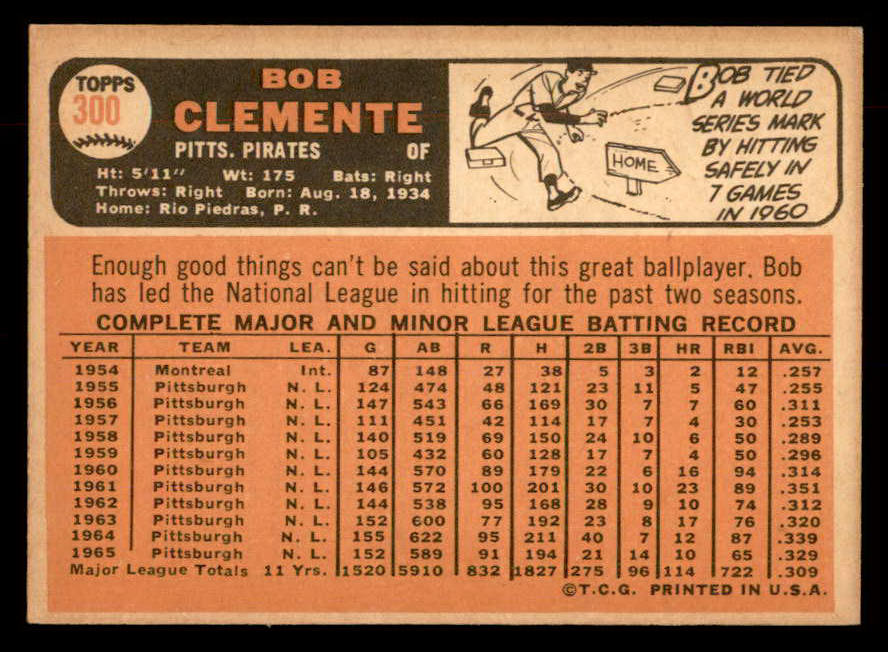 TOPPS
300

BOB
CLEMENTE
PITTS. PIRATES OF
Ht: 5'11" Wt: 175 Bats: Right
Throws: Right Born: Aug. 18, 1934
Home: Rio Piedras, P. R.

HOME

BOB TIED A WORLD SERIES MARK BY HITTING SAFELY IN 7 GAMES IN 1960

Enough good things can't be said about this great ballplayer. Bob has led the National League in hitting for the past two seasons.

COMPLETE MAJOR AND MINOR LEAGUE BATTING RECORD

| YEAR | TEAM | LEA. | G | AB | R | H | 2B | 3B | HR | RBI | AVG. |
|---|---|---|---|---|---|---|---|---|---|---|---|
| 1954 | Montreal | Int. | 87 | 148 | 27 | 38 | 5 | 3 | 2 | 12 | .257 |
| 1955 | Pittsburgh | N. L. | 124 | 474 | 48 | 121 | 23 | 11 | 5 | 47 | .255 |
| 1956 | Pittsburgh | N. L. | 147 | 543 | 66 | 169 | 30 | 7 | 7 | 60 | .311 |
| 1957 | Pittsburgh | N. L. | 111 | 451 | 42 | 114 | 17 | 7 | 4 | 30 | .253 |
| 1958 | Pittsburgh | N. L. | 140 | 519 | 69 | 150 | 24 | 10 | 6 | 50 | .289 |
| 1959 | Pittsburgh | N. L. | 105 | 432 | 60 | 128 | 17 | 7 | 4 | 50 | .296 |
| 1960 | Pittsburgh | N. L. | 144 | 570 | 89 | 179 | 22 | 6 | 16 | 94 | .314 |
| 1961 | Pittsburgh | N. L. | 146 | 572 | 100 | 201 | 30 | 10 | 23 | 89 | .351 |
| 1962 | Pittsburgh | N. L. | 144 | 538 | 95 | 168 | 28 | 9 | 10 | 74 | .312 |
| 1963 | Pittsburgh | N. L. | 152 | 600 | 77 | 192 | 23 | 8 | 17 | 76 | .320 |
| 1964 | Pittsburgh | N. L. | 155 | 622 | 95 | 211 | 40 | 7 | 12 | 87 | .339 |
| 1965 | Pittsburgh | N. L. | 152 | 589 | 91 | 194 | 21 | 14 | 10 | 65 | .329 |
| Major League Totals | | 11 Yrs. | 1520 | 5910 | 832 | 1827 | 275 | 96 | 114 | 722 | .309 |

©T.C.G. PRINTED IN U.S.A.